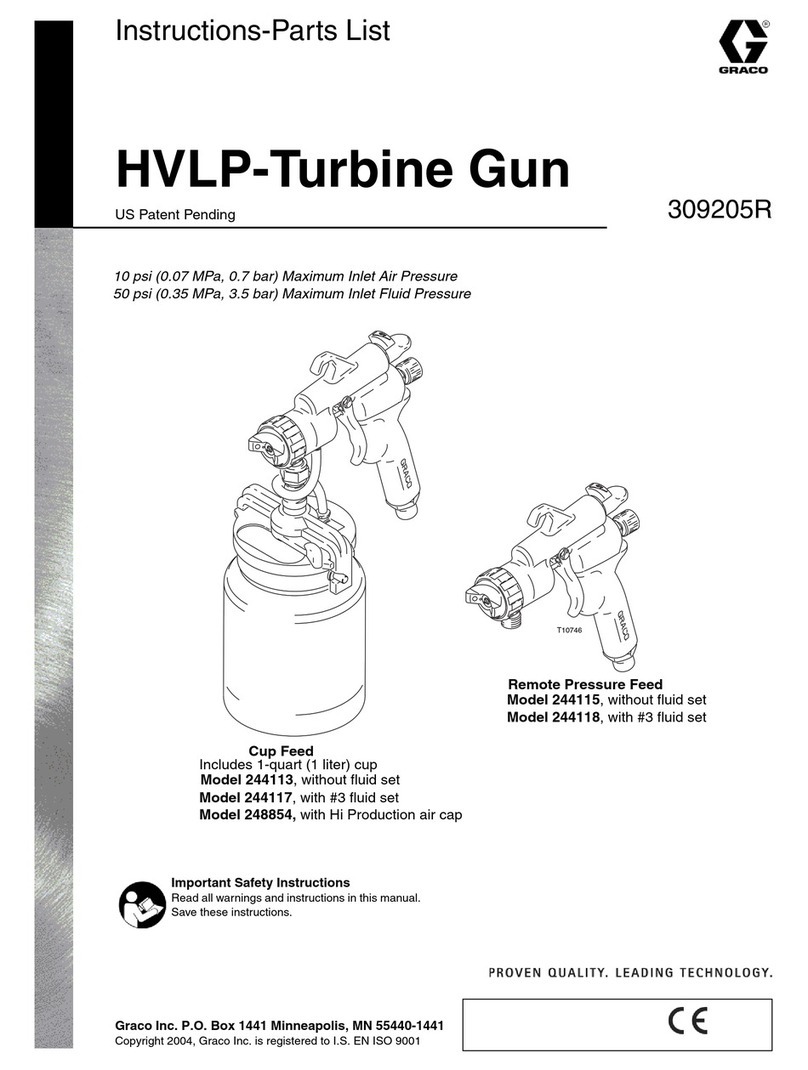 Instructions-Parts List

GRACO

HVLP-Turbine Gun

US Patent Pending

309205R

10 psi (0.07 MPa, 0.7 bar) Maximum Inlet Air Pressure
50 psi (0.35 MPa, 3.5 bar) Maximum Inlet Fluid Pressure

GRACO

GRACO

T10746

Remote Pressure Feed
Model 244115, without fluid set
Model 244118, with #3 fluid set

Cup Feed
Includes 1-quart (1 liter) cup
Model 244113, without fluid set
Model 244117, with #3 fluid set
Model 248854, with Hi Production air cap

Important Safety Instructions
Read all warnings and instructions in this manual.
Save these instructions.

PROVEN QUALITY. LEADING TECHNOLOGY.

Graco Inc. P.O. Box 1441 Minneapolis, MN 55440-1441
Copyright 2004, Graco Inc. is registered to I.S. EN ISO 9001

CE